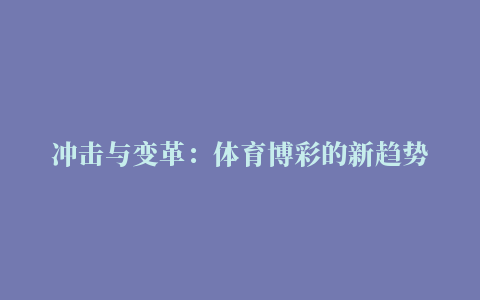 冲击与变革：体育博彩的新趋势